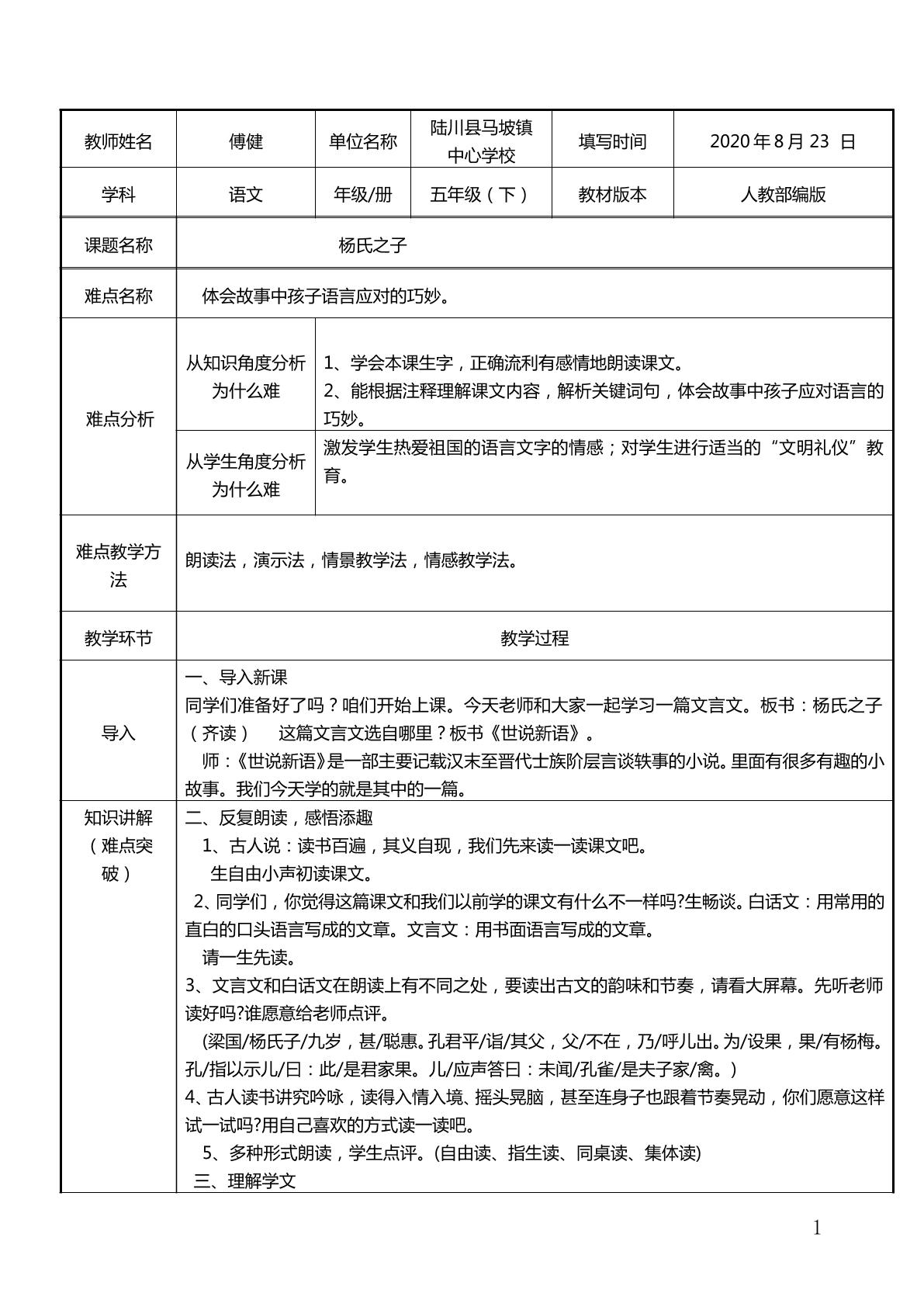 | 教师姓名 | 傅健 | 单位名称 | 陆川县马坡镇中心学校 | 填写时间 | 2020年8月23 日 |
|---|---|---|---|---|---|
| 学科 | 语文 | 年级/册 | 五年级（下） | 教材版本 | 人教部编版 |
| 课题名称 | 杨氏之子 | | | | |
| 难点名称 | 体会故事中孩子语言应对的巧妙。 | | | | |
| 难点分析 | 从知识角度分析为什么难 | 1、学会本课生字，正确流利有感情地朗读课文。 2、能根据注释理解课文内容，解析关键词句，体会故事中孩子应对语言的巧妙。 | | | |
| | 从学生角度分析为什么难 | 激发学生热爱祖国的语言文字的情感；对学生进行适当的“文明礼仪”教育。 | | | |
| 难点教学方法 | 朗读法，演示法，情景教学法，情感教学法。 | | | | |
| 教学环节 | 教学过程 | | | | |
| 导入 | 一、导入新课 同学们准备好了吗？咱们开始上课。今天老师和大家一起学习一篇文言文。板书：杨氏之子（齐读） 这篇文言文选自哪里？板书《世说新语》。 师：《世说新语》是一部主要记载汉末至晋代士族阶层言谈轶事的小说。里面有很多有趣的小故事。我们今天学的就是其中的一篇。 | | | | |
| 知识讲解（难点突破） | 二、反复朗读，感悟添趣 1、古人说：读书百遍，其义自现，我们先来读一读课文吧。 生自由小声初读课文。 2、同学们，你觉得这篇课文和我们以前学的课文有什么不一样吗?生畅谈。白话文：用常用的直白的口头语言写成的文章。文言文：用书面语言写成的文章。 请一生先读。 3、文言文和白话文在朗读上有不同之处，要读出古文的韵味和节奏，请看大屏幕。先听老师读好吗?谁愿意给老师点评。 (梁国/杨氏子/九岁，甚/聪惠。孔君平/诣/其父，父/不在，乃/呼儿出。为/设果，果/有杨梅。孔/指以示儿/曰：此/是君家果。儿/应声答曰：未闻/孔雀/是夫子家/禽。) 4、古人读书讲究吟咏，读得入情入境、摇头晃脑，甚至连身子也跟着节奏晃动，你们愿意这样试一试吗?用自己喜欢的方式读一读吧。 5、多种形式朗读，学生点评。(自由读、指生读、同桌读、集体读) 三、理解学文 | | | | |

1